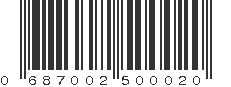 0 687002 500020